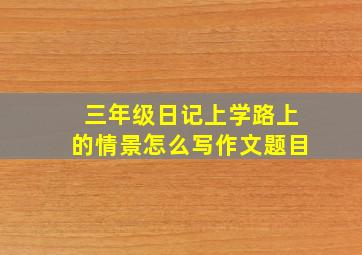 三年级日记上学路上的情景怎么写作文题目